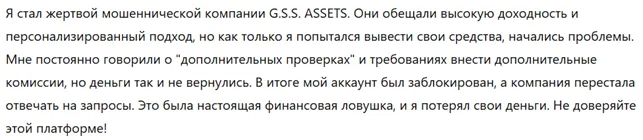 Я стал жертвой мошеннической компании G.S.S. ASSETS. Они обещали высокую доходность и персонализированный подход, но как только я попытался вывести свои средства, начались проблемы. Мне постоянно говорили о "дополнительных проверках" и требованиях внести дополнительные комиссии, но деньги так и не вернулись. В итоге мой аккаунт был заблокирован, а компания перестала отвечать на запросы. Это была настоящая финансовая ловушка, и я потерял свои деньги. Не доверяйте этой платформе!